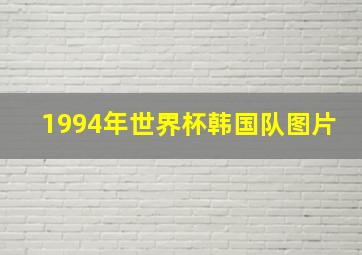 1994年世界杯韩国队图片